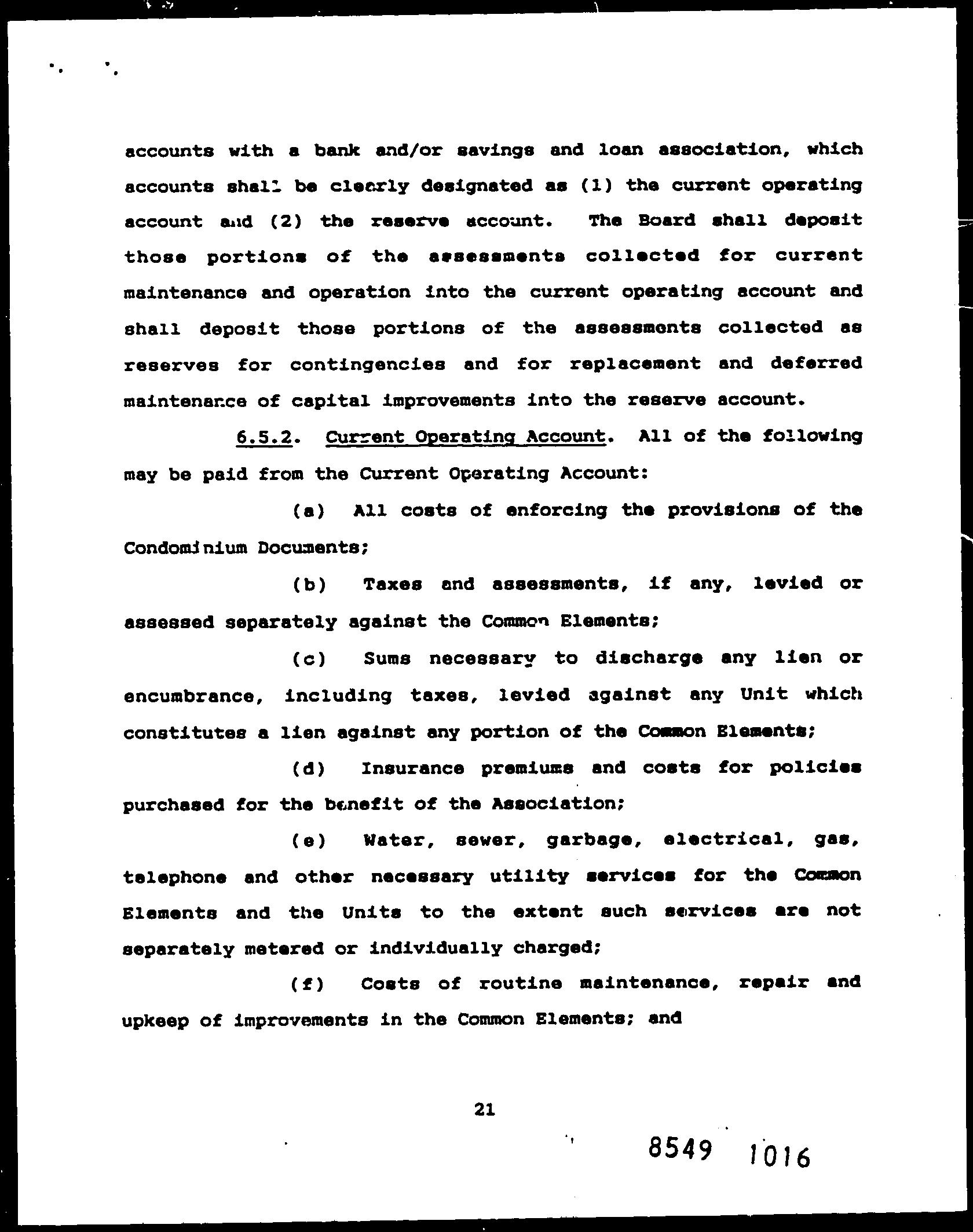 accounts with a bank and/or savings and loan association, which accounts shall be clearly designated as (1) the current operating account and (2) the reserve account. The Board shall deposit those portions of the assessments collected for current maintenance and operation into the current operating account and shall deposit those portions of the assessments collected as reserves for contingencies and for replacement and deferred maintenance of capital improvements into the reserve account.

6.5.2. Current Operating Account. All of the following may be paid from the Current Operating Account:

(a) All costs of enforcing the provisions of the Condominium Documents;

(b) Taxes and assessments, if any, levied or assessed separately against the Common Elements;

(c) Sums necessary to discharge any lien or encumbrance, including taxes, levied against any Unit which constitutes a lien against any portion of the Common Elements;

(d) Insurance premiums and costs for policies purchased for the benefit of the Association;

(e) Water, sewer, garbage, electrical, gas, telephone and other necessary utility services for the Common Elements and the Units to the extent such services are not separately metered or individually charged;

(f) Costs of routine maintenance, repair and upkeep of improvements in the Common Elements; and

21

8549 1016